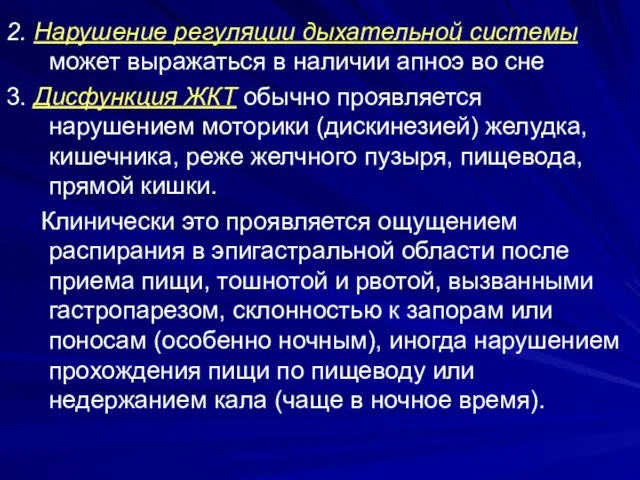 2. Нарушение регуляции дыхательной системы может выражаться в наличии апноэ во сне

3. Дисфункция ЖКТ обычно проявляется нарушением моторики (дискинезией) желудка, кишечника, реже желчного пузыря, пищевода, прямой кишки.

Клинически это проявляется ощущением распирания в эпигастральной области после приема пищи, тошнотой и рвотой, вызванными гастропарезом, склонностью к запорам или поносам (особенно ночным), иногда нарушением прохождения пищи по пищеводу или недержанием кала (чаще в ночное время).